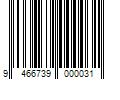 9 466739 000031